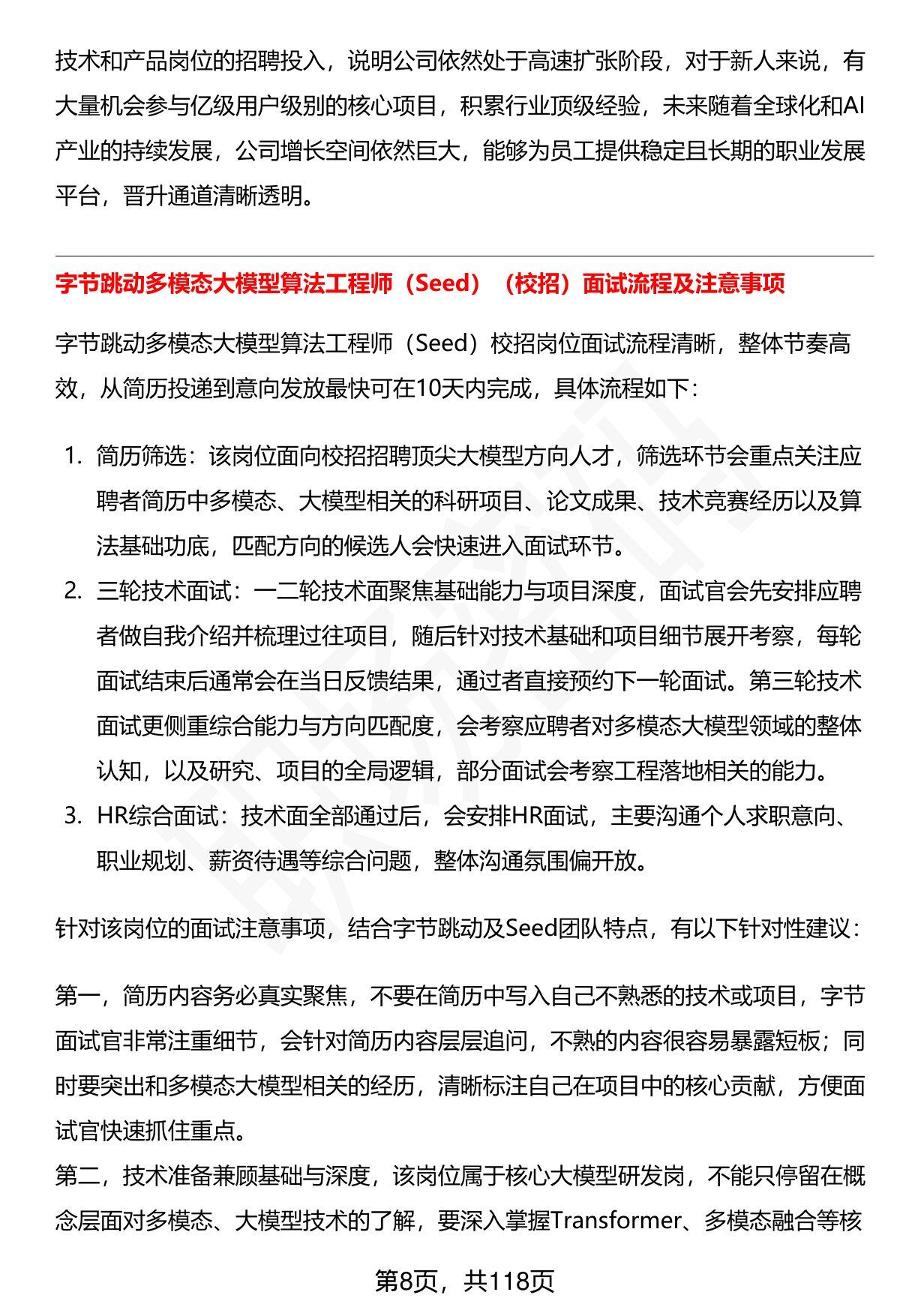 技术和产品岗位的招聘投入，说明公司依然处于高速扩张阶段，对于新人来说，有大量机会参与亿级用户级别的核心项目，积累行业顶级经验，未来随着全球化和AI产业的持续发展，公司增长空间依然巨大，能够为员工提供稳定且长期的职业发展平台，晋升通道清晰透明。

字节跳动多模态大模型算法工程师（Seed）（校招）面试流程及注意事项

字节跳动多模态大模型算法工程师（Seed）校招岗位面试流程清晰，整体节奏高效，从简历投递到意向发放最快可在10天内完成，具体流程如下：

1. 简历筛选：该岗位面向校招招聘顶尖大模型方向人才，筛选环节会重点关注应聘者简历中多模态、大模型相关的科研项目、论文成果、技术竞赛经历以及算法基础功底，匹配方向的候选人会快速进入面试环节。
2. 三轮技术面试：一二轮技术面聚焦基础能力与项目深度，面试官会先安排应聘者做自我介绍并梳理过往项目，随后针对技术基础和项目细节展开考察，每轮面试结束后通常会在当日反馈结果，通过者直接预约下一轮面试。第三轮技术面试更侧重综合能力与方向匹配度，会考察应聘者对多模态大模型领域的整体认知，以及研究、项目的全局逻辑，部分面试会考察工程落地相关的能力。
3. HR综合面试：技术面全部通过后，会安排HR面试，主要沟通个人求职意向、职业规划、薪资待遇等综合问题，整体沟通氛围偏开放。

针对该岗位的面试注意事项，结合字节跳动及Seed团队特点，有以下针对性建议：

第一，简历内容务必真实聚焦，不要在简历中写入自己不熟悉的技术或项目，字节面试官非常注重细节，会针对简历内容层层追问，不熟的内容很容易暴露短板；同时要突出和多模态大模型相关的经历，清晰标注自己在项目中的核心贡献，方便面试官快速抓住重点。
第二，技术准备兼顾基础与深度，该岗位属于核心大模型研发岗，不能只停留在概念层面对多模态、大模型技术的了解，要深入掌握Transformer、多模态融合等核

第8页，共118页